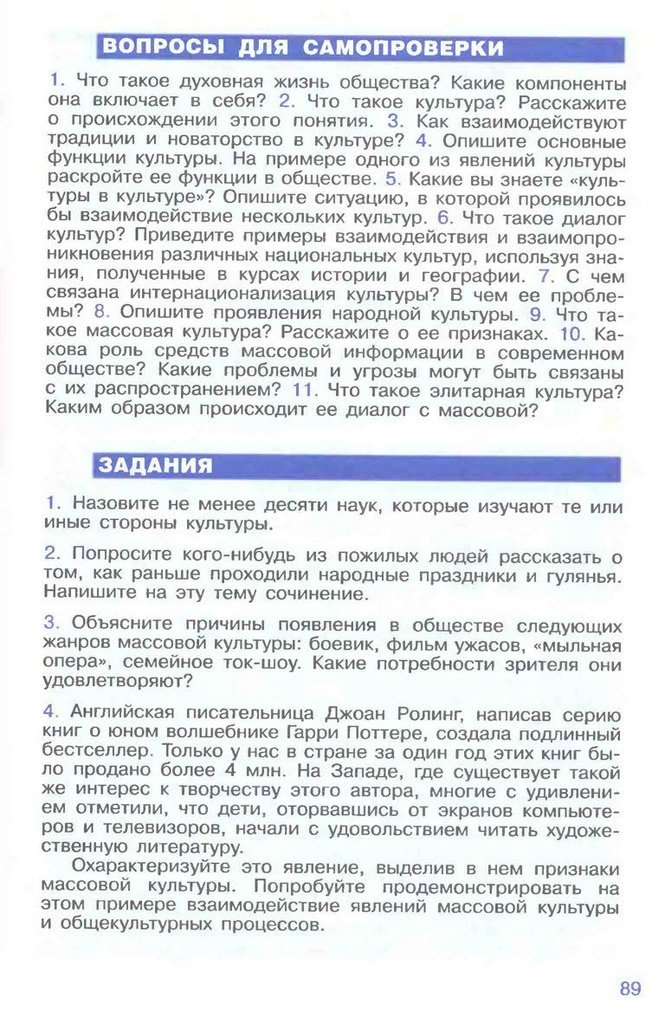 ВОПРОСЫ ДЛЯ САМОПРОВЕРКИ

1. Что такое духовная жизнь общества? Какие компоненты она включает в себя? 2. Что такое культура? Расскажите о происхождении этого понятия. 3. Как взаимодействуют традиции и новаторство в культуре? 4. Опишите основные функции культуры. На примере одного из явлений культуры раскройте ее функции в обществе. 5. Какие вы знаете «культуры в культуре»? Опишите ситуацию, в которой проявилось бы взаимодействие нескольких культур. 6. Что такое диалог культур? Приведите примеры взаимодействия и взаимопроникновения различных национальных культур, используя знания, полученные в курсах истории и географии. 7. С чем связана интернационализация культуры? В чем ее проблемы? 8. Опишите проявления народной культуры. 9. Что такое массовая культура? Расскажите о ее признаках. 10. Какова роль средств массовой информации в современном обществе? Какие проблемы и угрозы могут быть связаны с их распространением? 11. Что такое элитарная культура? Каким образом происходит ее диалог с массовой?

ЗАДАНИЯ

1. Назовите не менее десяти наук, которые изучают те или иные стороны культуры.

2. Попросите кого-нибудь из пожилых людей рассказать о том, как раньше проходили народные праздники и гулянья. Напишите на эту тему сочинение.

3. Объясните причины появления в обществе следующих жанров массовой культуры: боевик, фильм ужасов, «мыльная опера», семейное ток-шоу. Какие потребности зрителя они удовлетворяют?

4. Английская писательница Джоан Ролинг, написав серию книг о юном волшебнике Гарри Поттере, создала подлинный бестселлер. Только у нас в стране за один год этих книг было продано более 4 млн. На Западе, где существует такой же интерес к творчеству этого автора, многие с удивлением отметили, что дети, оторвавшись от экранов компьютеров и телевизоров, начали с удовольствием читать художественную литературу.

Охарактеризуйте это явление, выделив в нем признаки массовой культуры. Попробуйте продемонстрировать на этом примере взаимодействие явлений массовой культуры и общекультурных процессов.

89